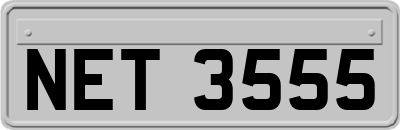 NET 3555